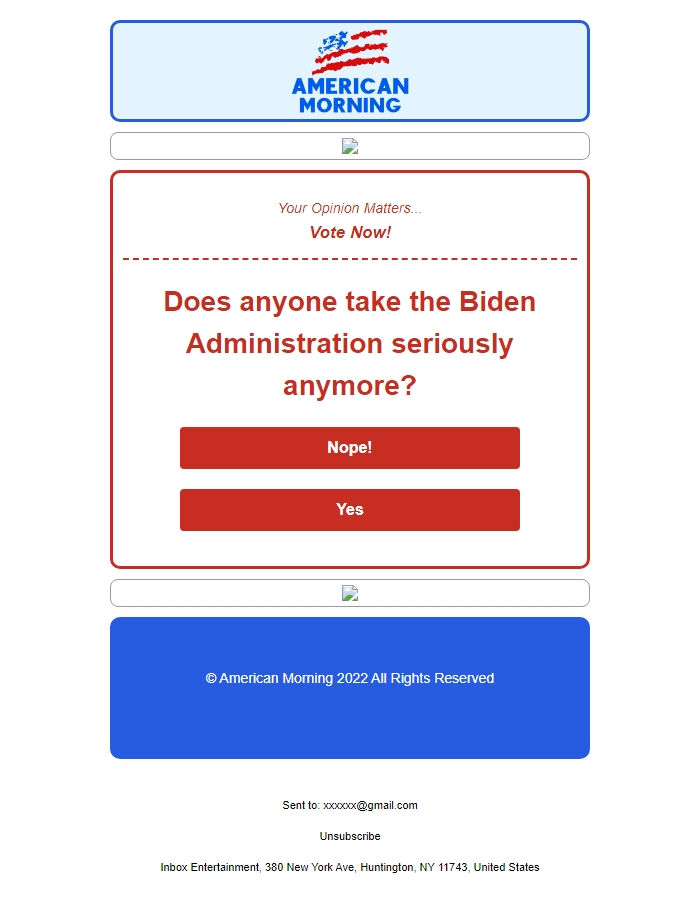 AMERICAN
MORNING

Your Opinion Matters...
Vote Now!

Does anyone take the Biden Administration seriously anymore?

Nope!

Yes

© American Morning 2022 All Rights Reserved

Sent to: xxxxxx@gmail.com

Unsubscribe

Inbox Entertainment, 380 New York Ave, Huntington, NY 11743, United States